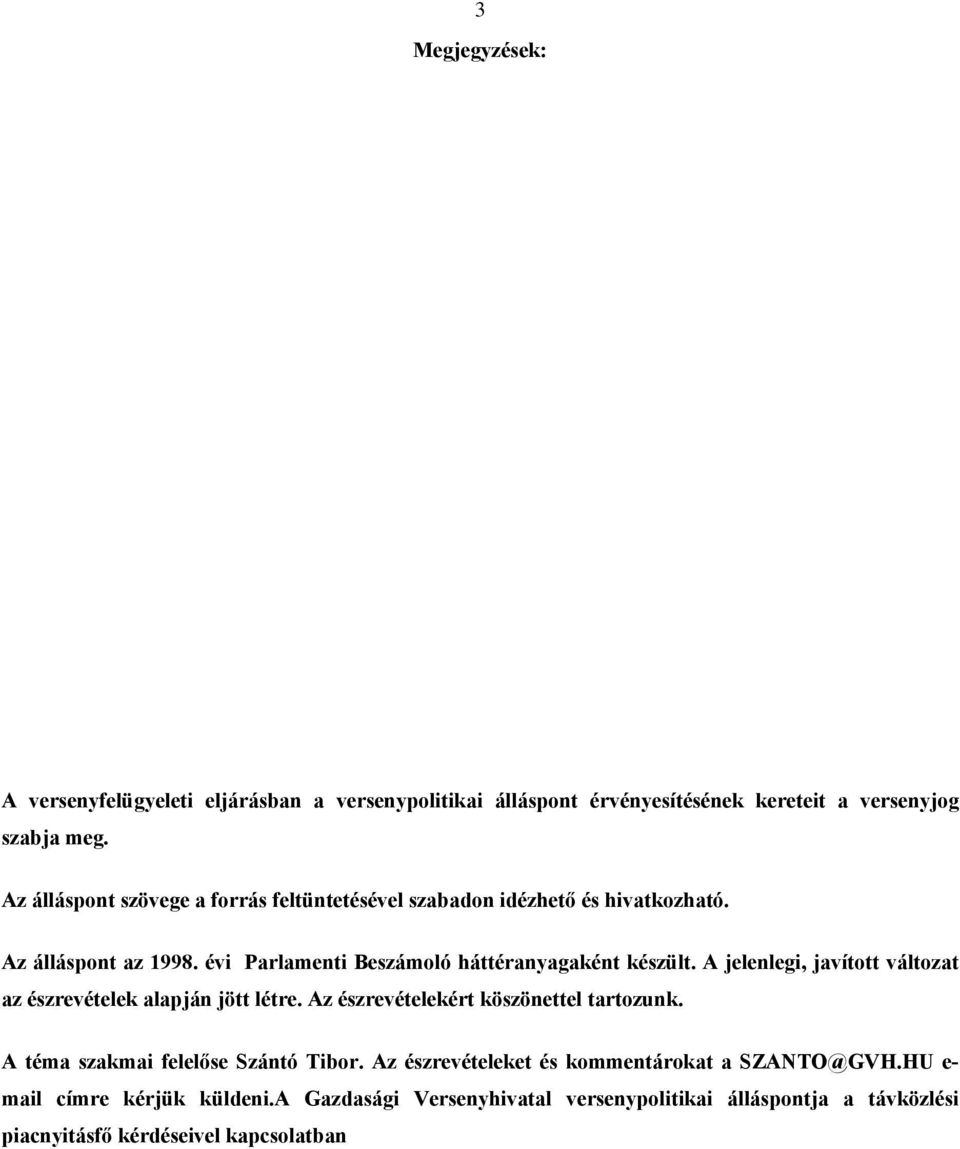 3

Megjegyzések:

A versenyfelügyeleti eljárásban a versenypolitikai álláspont érvényesítésének kereteit a versenyjog szabja meg.

Az álláspont szövege a forrás feltüntetésével szabadon idézhető és hivatkozható.

Az álláspont az 1998. évi Parlamenti Beszámoló háttéranyagaként készült. A jelenlegi, javított változat az észrevételek alapján jött létre. Az észrevételekért köszönettel tartozunk.

A téma szakmai felelőse Szántó Tibor. Az észrevételeket és kommentárokat a SZANTO@GVH.HU e-mail címre kérjük küldeni.A Gazdasági Versenyhivatal versenypolitikai álláspontja a távközlési piacnyitásfő kérdéseivel kapcsolatban